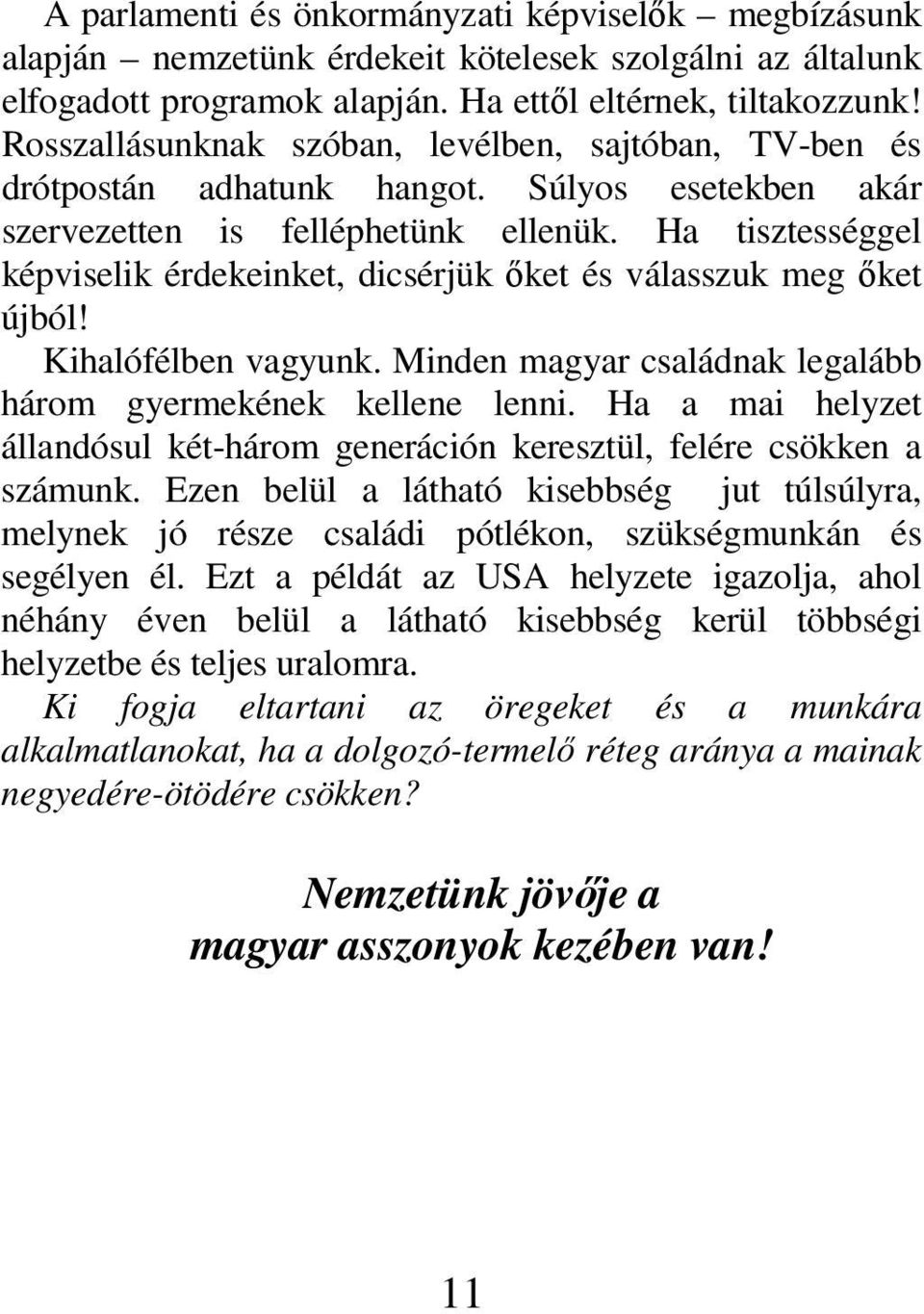 A parlamenti és önkormányzati képviselők – megbízásunk alapján – nemzetünk érdekeit kötelesek szolgálni az általunk elfogadott programok alapján. Ha ettől eltérnek, tiltakozzunk! Rosszallásunknak szóban, levélben, sajtóban, TV-ben és drótpostán adhatunk hangot. Súlyos esetekben akár szervezetten is felléphetünk ellenük. Ha tisztességgel képviselik érdekeinket, dicsérjük őket és válasszuk meg őket újból!

Kihalófélben vagyunk. Minden magyar családnak legalább három gyermekének kellene lenni. Ha a mai helyzet állandósul két-három generáción keresztül, felére csökken a számunk. Ezen belül a látható kisebbség jut túlsúlyra, melynek jó része családi pótlékon, szükségmunkán és segélyen él. Ezt a példát az USA helyzete igazolja, ahol néhány éven belül a látható kisebbség kerül többségi helyzetbe és teljes uralomra.

Ki fogja eltartani az öregeket és a munkára alkalmatlanokat, ha a dolgozó-termelő réteg aránya a mainak negyedére-ötödére csökken?

Nemzetünk jövője a magyar asszonyok kezében van!

11